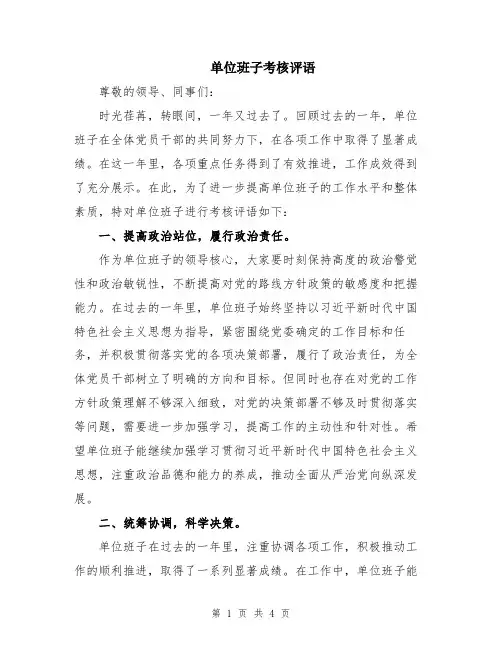 单位班子考核评语

尊敬的领导、同事们:

时光荏苒，转眼间，一年又过去了。回顾过去的一年，单位班子在全体党员干部的共同努力下，在各项工作中取得了显著成绩。在这一年里，各项重点任务得到了有效推进，工作成效得到了充分展示。在此，为了进一步提高单位班子的工作水平和整体素质，特对单位班子进行考核评语如下:

一、提高政治站位，履行政治责任。

作为单位班子的领导核心，大家要时刻保持高度的政治警觉性和政治敏锐性，不断提高对党的路线方针政策的敏感度和把握能力。在过去的一年里，单位班子始终坚持以习近平新时代中国特色社会主义思想为指导，紧密围绕党委确定的工作目标和任务，并积极贯彻落实党的各项决策部署，履行了政治责任，为全体党员干部树立了明确的方向和目标。但同时也存在对党的工作方针政策理解不够深入细致，对党的决策部署不够及时贯彻落实等问题，需要进一步加强学习，提高工作的主动性和针对性。希望单位班子能继续加强学习贯彻习近平新时代中国特色社会主义思想，注重政治品德和能力的养成，推动全面从严治党向纵深发展。

二、统筹协调，科学决策。

单位班子在过去的一年里，注重协调各项工作，积极推动工作的顺利推进，取得了一系列显著成绩。在工作中，单位班子能

第 1 页 共 4 页